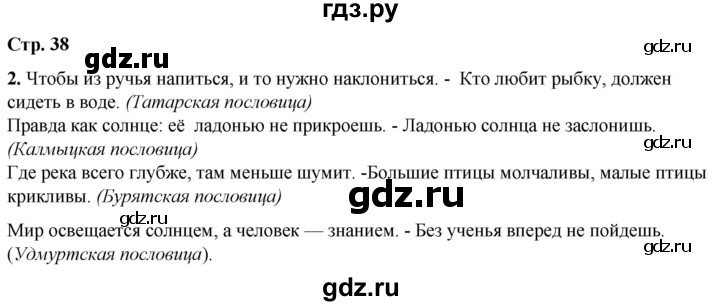 гдз.ру

Стр. 38

gdz.ru

gdz.ru

2. Чтобы из ручья напиться, и то нужно наклониться. - Кто любит рыбку, должен сидеть в воде. (Татарская пословица)

Правда как солнце: её ладонью не прикроешь. - Ладонью солнца не заслонишь. (Калмыцкая пословица)

gdz.ru

Где река всего глубже, там меньше шумит. -Большие птицы молчаливы, малые птицы крикливы. (Бурятская пословица)

gdz.ru

gdz.ru

Мир освещается солнцем, а человек — знанием. - Без ученья вперед не пойдешь. (Удмуртская пословица).

gdz.ru

gdz.ru